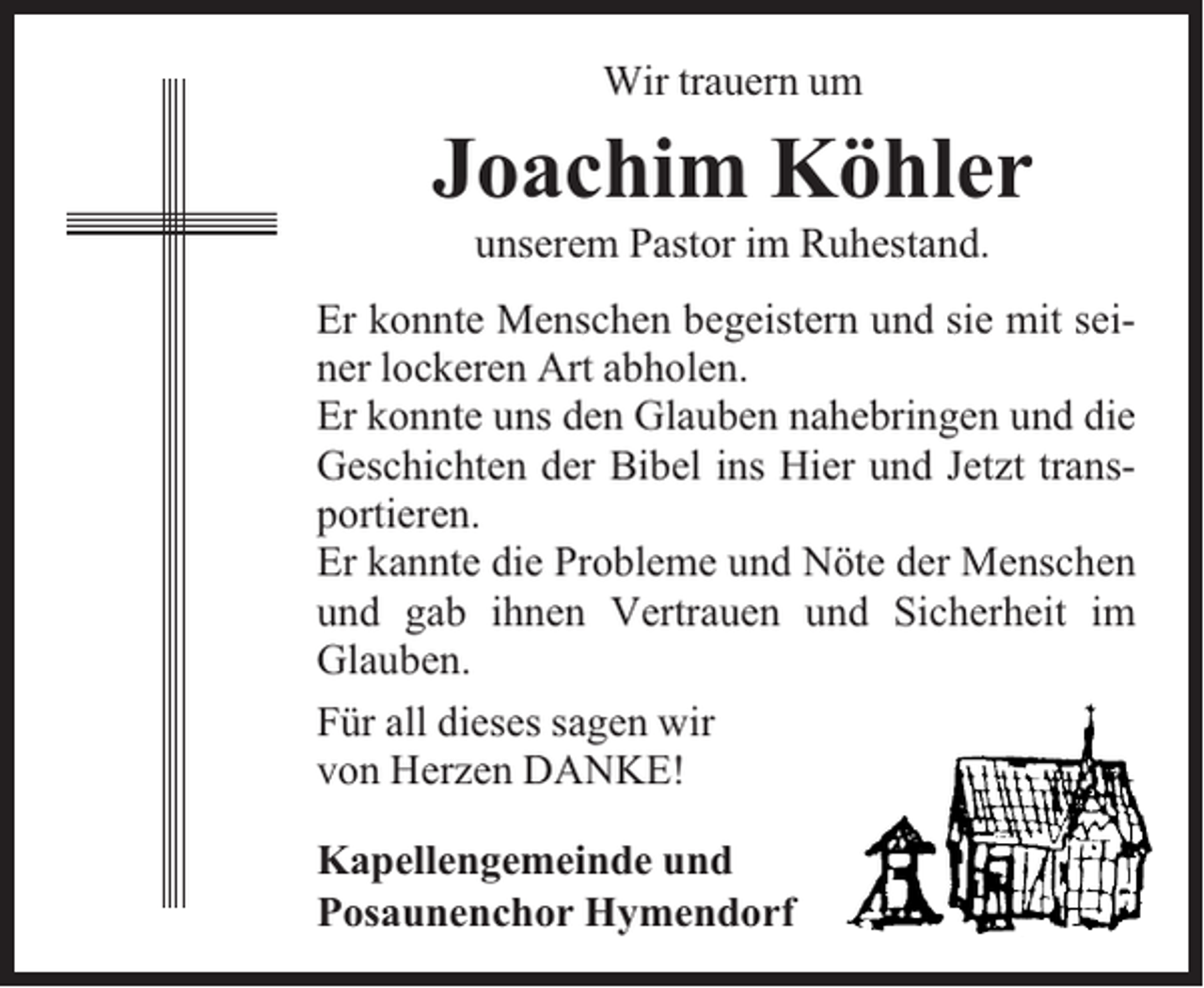 Wir trauern um

Joachim Köhler

unserem Pastor im Ruhestand.

Er konnte Menschen begeistern und sie mit seiner lockeren Art abholen.
Er konnte uns den Glauben nahebringen und die Geschichten der Bibel ins Hier und Jetzt transportieren.
Er kannte die Probleme und Nöte der Menschen und gab ihnen Vertrauen und Sicherheit im Glauben.

Für all dieses sagen wir von Herzen DANKE!

Kapellengemeinde und Posaunenchor Hymendorf